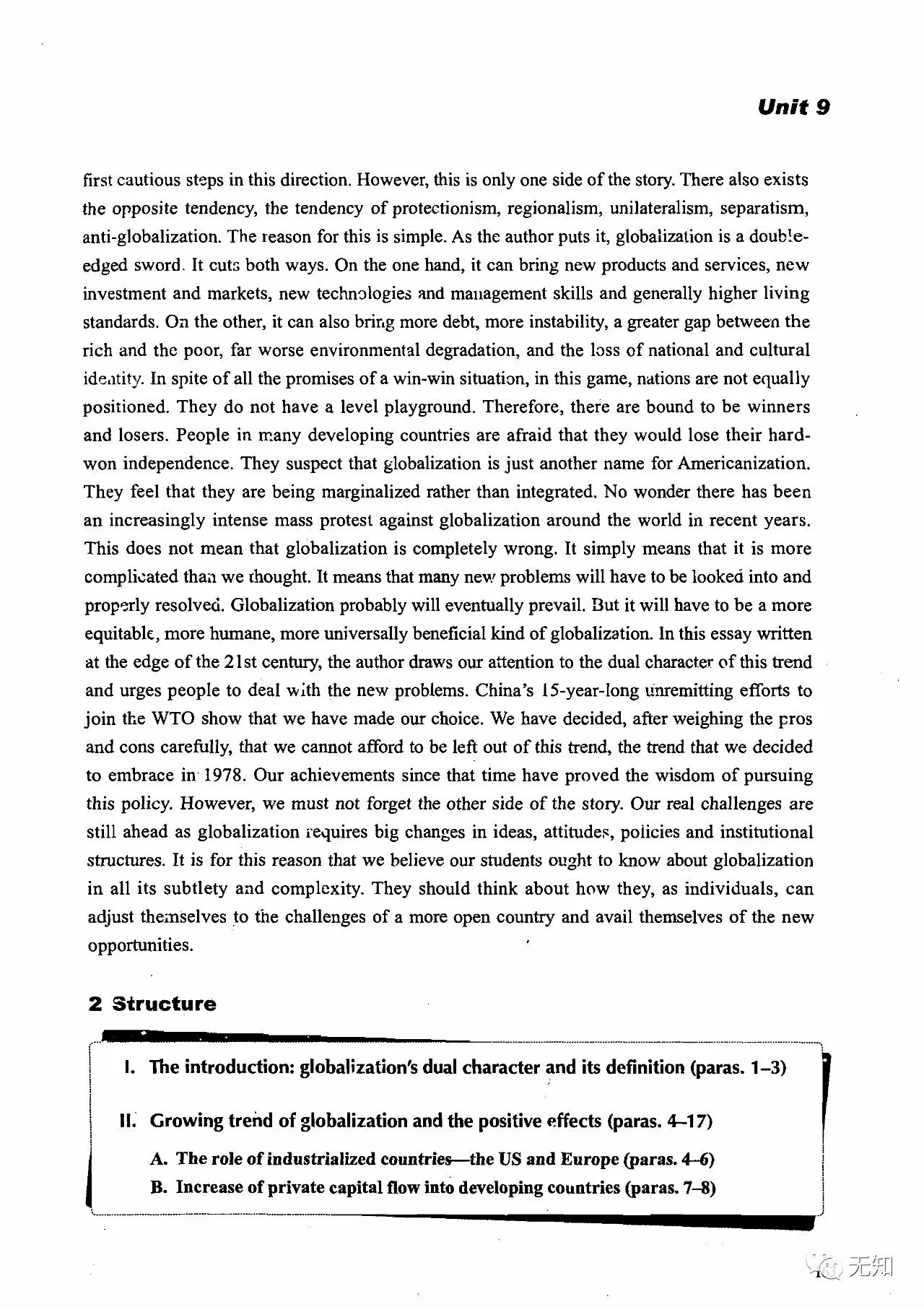 Unit 9

first cautious steps in this direction. However, this is only one side of the story. There also exists the opposite tendency, the tendency of protectionism, regionalism, unilateralism, separatism, anti-globalization. The reason for this is simple. As the author puts it, globalization is a double-edged sword. It cuts both ways. On the one hand, it can bring new products and services, new investment and markets, new technologies and management skills and generally higher living standards. On the other, it can also bring more debt, more instability, a greater gap between the rich and the poor, far worse environmental degradation, and the loss of national and cultural identity. In spite of all the promises of a win-win situation, in this game, nations are not equally positioned. They do not have a level playground. Therefore, there are bound to be winners and losers. People in many developing countries are afraid that they would lose their hard-won independence. They suspect that globalization is just another name for Americanization. They feel that they are being marginalized rather than integrated. No wonder there has been an increasingly intense mass protest against globalization around the world in recent years. This does not mean that globalization is completely wrong. It simply means that it is more complicated than we thought. It means that many new problems will have to be looked into and properly resolved. Globalization probably will eventually prevail. But it will have to be a more equitable, more humane, more universally beneficial kind of globalization. In this essay written at the edge of the 21st century, the author draws our attention to the dual character of this trend and urges people to deal with the new problems. China's 15-year-long unremitting efforts to join the WTO show that we have made our choice. We have decided, after weighing the pros and cons carefully, that we cannot afford to be left out of this trend, the trend that we decided to embrace in 1978. Our achievements since that time have proved the wisdom of pursuing this policy. However, we must not forget the other side of the story. Our real challenges are still ahead as globalization requires big changes in ideas, attitudes, policies and institutional structures. It is for this reason that we believe our students ought to know about globalization in all its subtlety and complexity. They should think about how they, as individuals, can adjust themselves to the challenges of a more open country and avail themselves of the new opportunities.

2 Structure

I. The introduction: globalization's dual character and its definition (paras. 1–3)

II. Growing trend of globalization and the positive effects (paras. 4–17)

A. The role of industrialized countries—the US and Europe (paras. 4–6)
B. Increase of private capital flow into developing countries (paras. 7–8)

无知